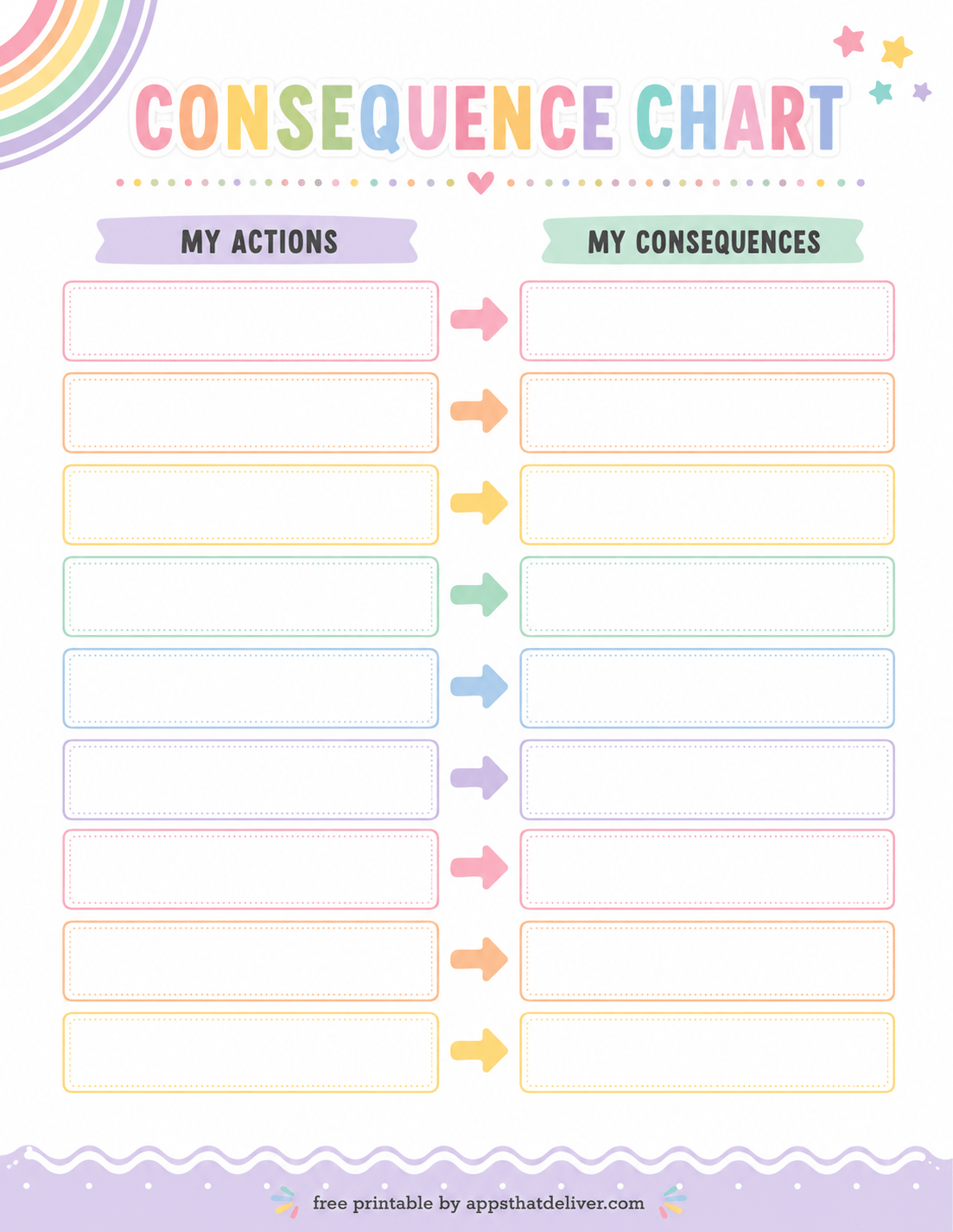 CONSEQUENCE CHART

MY ACTIONS

MY CONSEQUENCES

free printable by appsthatdeliver.com